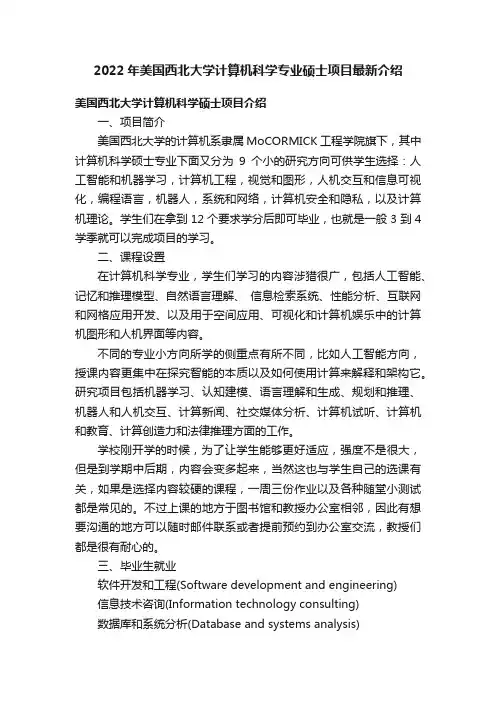 2022 年美国西北大学计算机科学专业硕士项目最新介绍

美国西北大学计算机科学硕士项目介绍

一、项目简介

美国西北大学的计算机系隶属 MoCORMICK 工程学院旗下，其中计算机科学硕士专业下面又分为 9 个小的研究方向可供学生选择：人工智能和机器学习，计算机工程，视觉和图形，人机交互和信息可视化，编程语言，机器人，系统和网络，计算机安全和隐私，以及计算机理论。学生们在拿到 12 个要求学分后即可毕业，也就是一般 3 到 4 学季就可以完成项目的学习。

二、课程设置

在计算机科学专业，学生们学习的内容涉猎很广，包括人工智能、记忆和推理模型、自然语言理解、 信息检索系统、性能分析、互联网和网格应用开发、以及用于空间应用、可视化和计算机娱乐中的计算机图形和人机界面等内容。

不同的专业小方向所学的侧重点有所不同，比如人工智能方向，授课内容更集中在探究智能的本质以及如何使用计算来解释和架构它。研究项目包括机器学习、认知建模、语言理解和生成、规划和推理、机器人和人机交互、计算新闻、社交媒体分析、计算机试听、计算机和教育、计算创造力和法律推理方面的工作。

学校刚开学的时候，为了让学生能够更好适应，强度不是很大，但是到学期中后期，内容会变多起来，当然这也与学生自己的选课有关，如果是选择内容较硬的课程，一周三份作业以及各种随堂小测试都是常见的。不过上课的地方于图书馆和教授办公室相邻，因此有想要沟通的地方可以随时邮件联系或者提前预约到办公室交流，教授们都是很有耐心的。

三、毕业生就业

软件开发和工程(Software development and engineering)

信息技术咨询(Information technology consulting)

数据库和系统分析(Database and systems analysis)